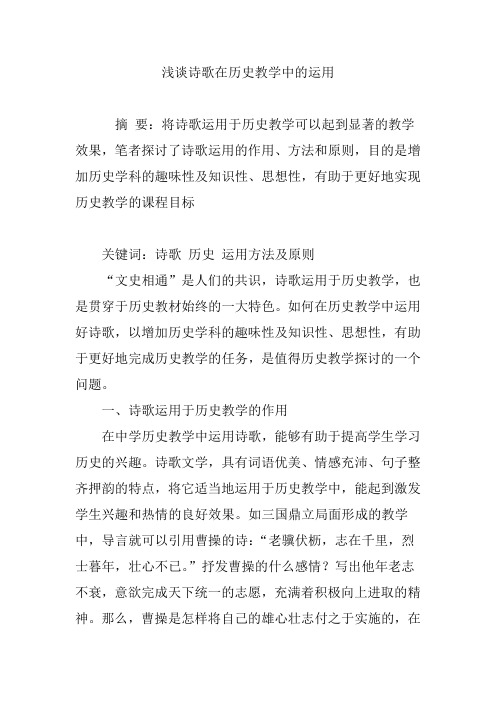 浅谈诗歌在历史教学中的运用

摘 要：将诗歌运用于历史教学可以起到显著的教学效果，笔者探讨了诗歌运用的作用、方法和原则，目的是增加历史学科的趣味性及知识性、思想性，有助于更好地实现历史教学的课程目标

关键词：诗歌 历史 运用方法及原则

“文史相通”是人们的共识，诗歌运用于历史教学，也是贯穿于历史教材始终的一大特色。如何在历史教学中运用好诗歌，以增加历史学科的趣味性及知识性、思想性，有助于更好地完成历史教学的任务，是值得历史教学探讨的一个问题。

一、诗歌运用于历史教学的作用

在中学历史教学中运用诗歌，能够有助于提高学生学习历史的兴趣。诗歌文学，具有词语优美、情感充沛、句子整齐押韵的特点，将它适当地运用于历史教学中，能起到激发学生兴趣和热情的良好效果。如三国鼎立局面形成的教学中，导言就可以引用曹操的诗：“老骥伏枥，志在千里，烈士暮年，壮心不已。”抒发曹操的什么感情？写出他年老志不衰，意欲完成天下统一的志愿，充满着积极向上进取的精神。那么，曹操是怎样将自己的雄心壮志付之于实施的，在